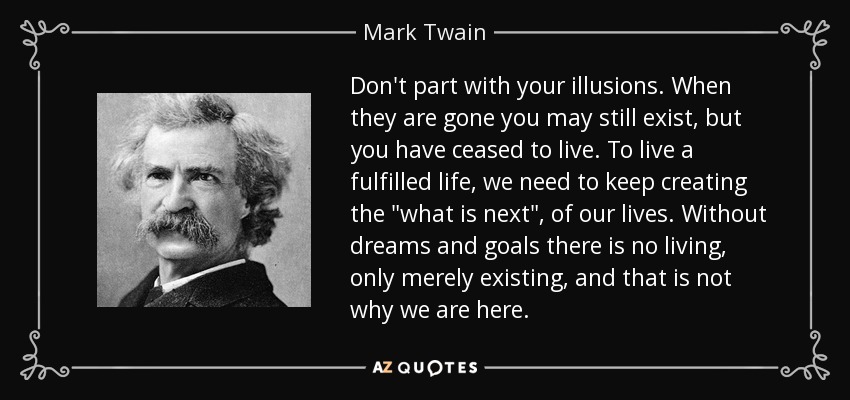 Mark Twain

Don't part with your illusions. When they are gone you may still exist, but you have ceased to live. To live a fulfilled life, we need to keep creating the "what is next", of our lives. Without dreams and goals there is no living, only merely existing, and that is not why we are here.

AZ QUOTES